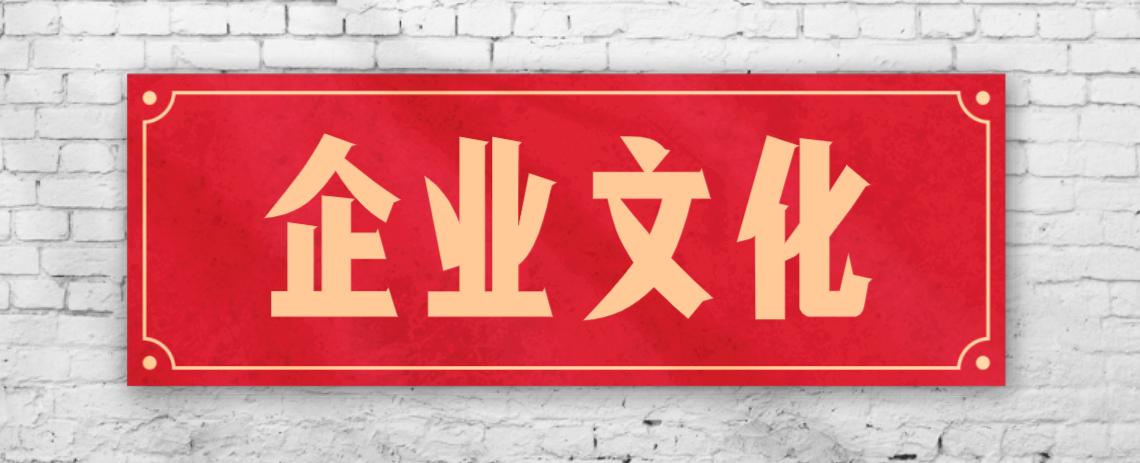 企业文化